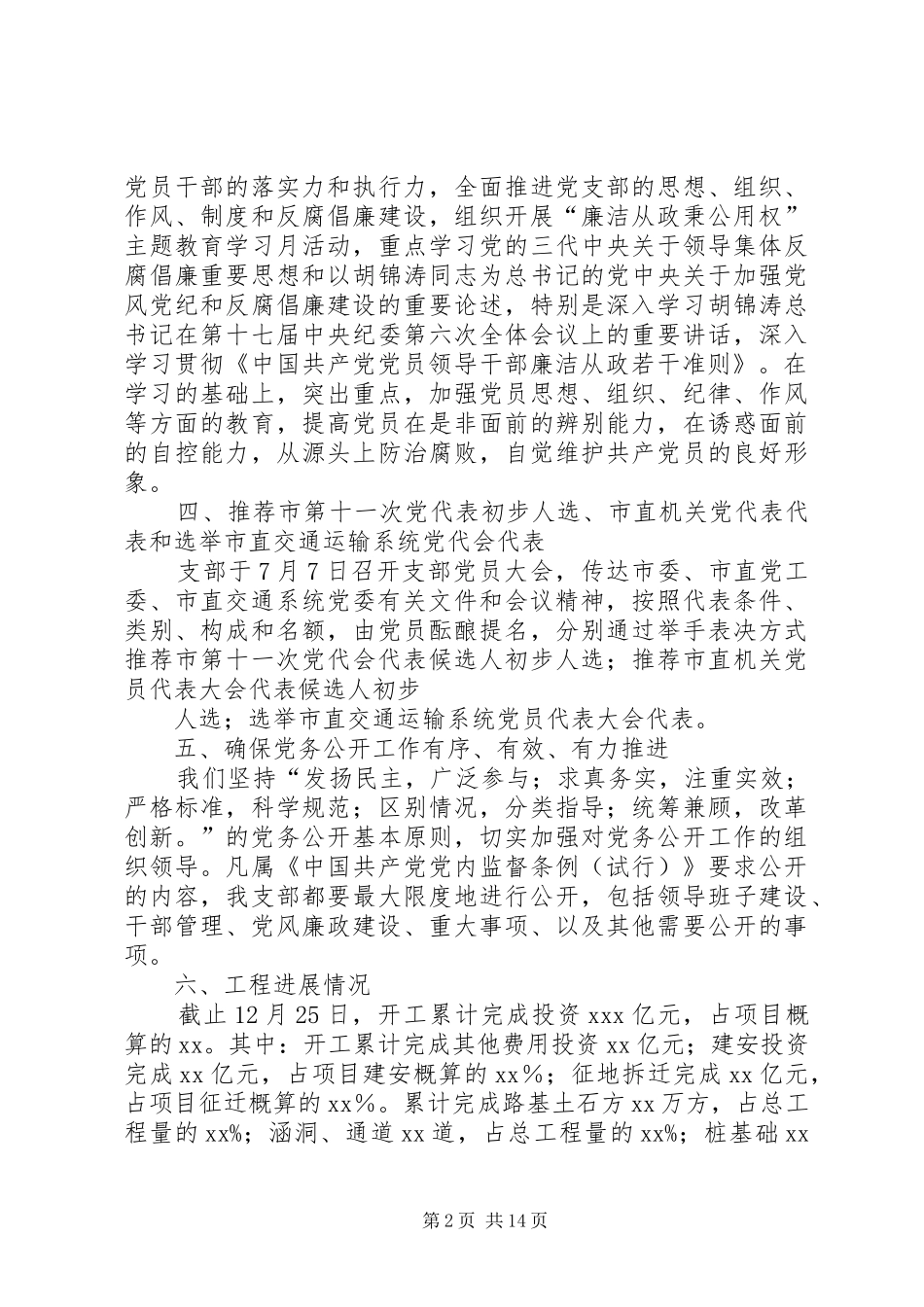 党员干部的落实力和执行力，全面推进党支部的思想、组织、作风、制度和反腐倡廉建设，组织开展“廉洁从政秉公用权”主题教育学习月活动，重点学习党的三代中央关于领导集体反腐倡廉重要思想和以胡锦涛同志为总书记的党中央关于加强党风党纪和反腐倡廉建设的重要论述，特别是深入学习胡锦涛总书记在第十七届中央纪委第六次全体会议上的重要讲话，深入学习贯彻《中国共产党党员领导干部廉洁从政若干准则》。在学习的基础上，突出重点，加强党员思想、组织、纪律、作风等方面的教育，提高党员在是非面前的辨别能力，在诱惑面前的自控能力，从源头上防治腐败，自觉维护共产党员的良好形象。

四、推荐市第十一次党代表初步人选、市直机关党代表代表和选举市直交通运输系统党代会代表

支部于7月7日召开支部党员大会，传达市委、市直党工委、市直交通系统党委有关文件和会议精神，按照代表条件、类别、构成和名额，由党员酝酿提名，分别通过举手表决方式推荐市第十一次党代会代表候选人初步人选；推荐市直机关党员代表大会代表候选人初步

人选；选举市直交通运输系统党员代表大会代表。

五、确保党务公开工作有序、有效、有力推进

我们坚持“发扬民主，广泛参与；求真务实，注重实效；严格标准，科学规范；区别情况，分类指导；统筹兼顾，改革创新。”的党务公开基本原则，切实加强对党务公开工作的组织领导。凡属《中国共产党党内监督条例（试行）》要求公开的内容，我支部都要最大限度地进行公开，包括领导班子建设、干部管理、党风廉政建设、重大事项、以及其他需要公开的事项。

六、工程进展情况

截止12月25日，开工累计完成投资xxx亿元，占项目概算的xx。其中：开工累计完成其他费用投资xx亿元；建安投资完成xx亿元，占项目建安概算的xx%；征地拆迁完成xx亿元，占项目征迁概算的xx%。累计完成路基土石方xx万方，占总工程量的xx%；涵洞、通道xx道，占总工程量的xx%；桩基础xx

第2页 共14页